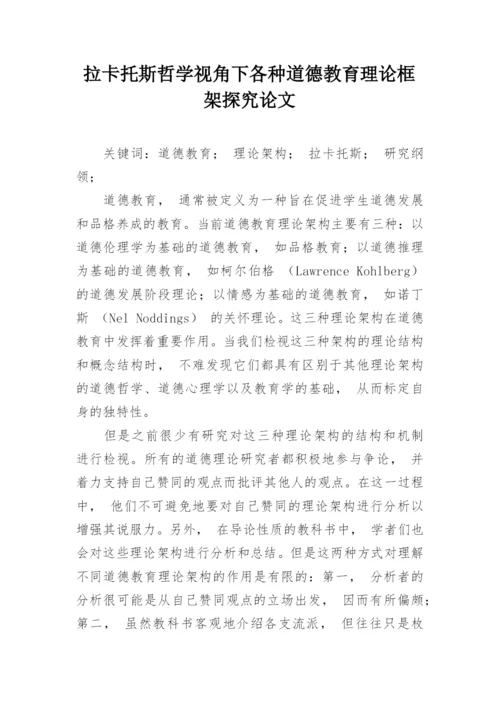 拉卡托斯哲学视角下各种道德教育理论框架探究论文

关键词：道德教育； 理论架构； 拉卡托斯； 研究纲领；

道德教育， 通常被定义为一种旨在促进学生道德发展和品格养成的教育。当前道德教育理论架构主要有三种：以道德伦理学为基础的道德教育， 如品格教育；以道德推理为基础的道德教育， 如柯尔伯格 （Lawrence Kohlberg） 的道德发展阶段理论；以情感为基础的道德教育， 如诺丁斯 （Nel Noddings） 的关怀理论。这三种理论架构在道德教育中发挥着重要作用。当我们检视这三种架构的理论结构和概念结构时， 不难发现它们都具有区别于其他理论架构的道德哲学、道德心理学以及教育学的基础， 从而标定自身的独特性。

但是之前很少有研究对这三种理论架构的结构和机制进行检视。所有的道德理论研究者都积极地参与争论， 并着力支持自己赞同的观点而批评其他人的观点。在这一过程中， 他们不可避免地要对自己赞同的理论架构进行分析以增强其说服力。另外， 在导论性质的教科书中， 学者们也会对这些理论架构进行分析和总结。但是这两种方式对理解不同道德教育理论架构的作用是有限的：第一， 分析者的分析很可能是从自己赞同观点的立场出发， 因而有所偏颇；第二， 虽然教科书客观地介绍各支流派， 但往往只是枚